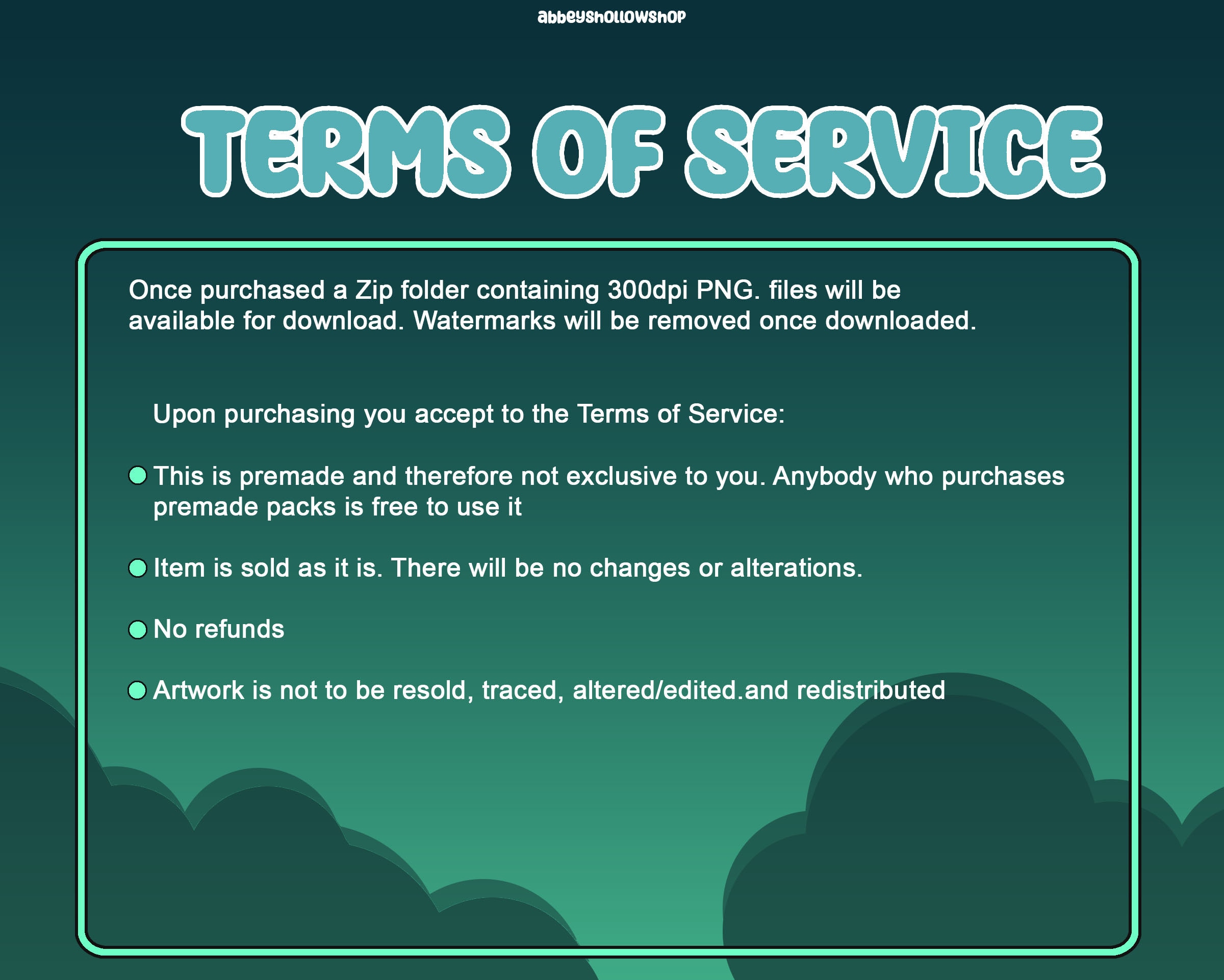 abbeyshollowshop

TERMS OF SERVICE

Once purchased a Zip folder containing 300dpi PNG. files will be available for download. Watermarks will be removed once downloaded.

Upon purchasing you accept to the Terms of Service:

• This is premade and therefore not exclusive to you. Anybody who purchases premade packs is free to use it

• Item is sold as it is. There will be no changes or alterations.

• No refunds

• Artwork is not to be resold, traced, altered/edited.and redistributed